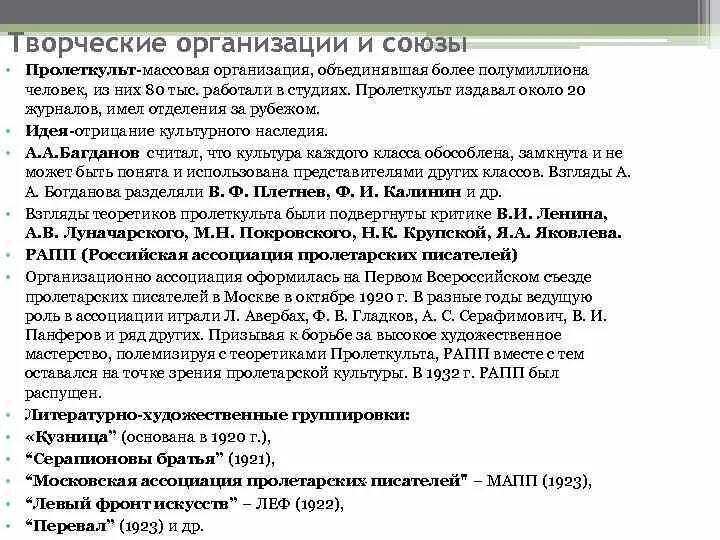 Творческие организации и союзы

• Пролеткульт-массовая организация, объединявшая более полумиллиона человек, из них 80 тыс. работали в студиях. Пролеткульт издавал около 20 журналов, имел отделения за рубежом.
• Идея-отрицание культурного наследия.
• А.А.Багданов считал, что культура каждого класса обособлена, замкнута и не может быть понята и использована представителями других классов. Взгляды А. А. Богданова разделяли В. Ф. Плетнев, Ф. И. Калинин и др.
• Взгляды теоретиков пролеткульта были подвергнуты критике В.И. Ленина, А.В. Луначарского, М.Н. Покровского, Н.К. Крупской, Я.А. Яковлева.
• РАПП (Российская ассоциация пролетарских писателей)
• Организационно ассоциация оформилась на Первом Всероссийском съезде пролетарских писателей в Москве в октябре 1920 г. В разные годы ведущую роль в ассоциации играли Л. Авербах, Ф. В. Гладков, А. С. Серафимович, В. И. Панферов и ряд других. Призывая к борьбе за высокое художественное мастерство, полемизируя с теоретиками Пролеткульта, РАПП вместе с тем оставался на точке зрения пролетарской культуры. В 1932 г. РАПП был распущен.
• Литературно-художественные группировки:
• «Кузница" (основана в 1920 г.),
• "Серапионовы братья" (1921),
• "Московская ассоциация пролетарских писателей" – МАПП (1923),
• "Левый фронт искусств" – ЛЕФ (1922),
• "Перевал" (1923) и др.